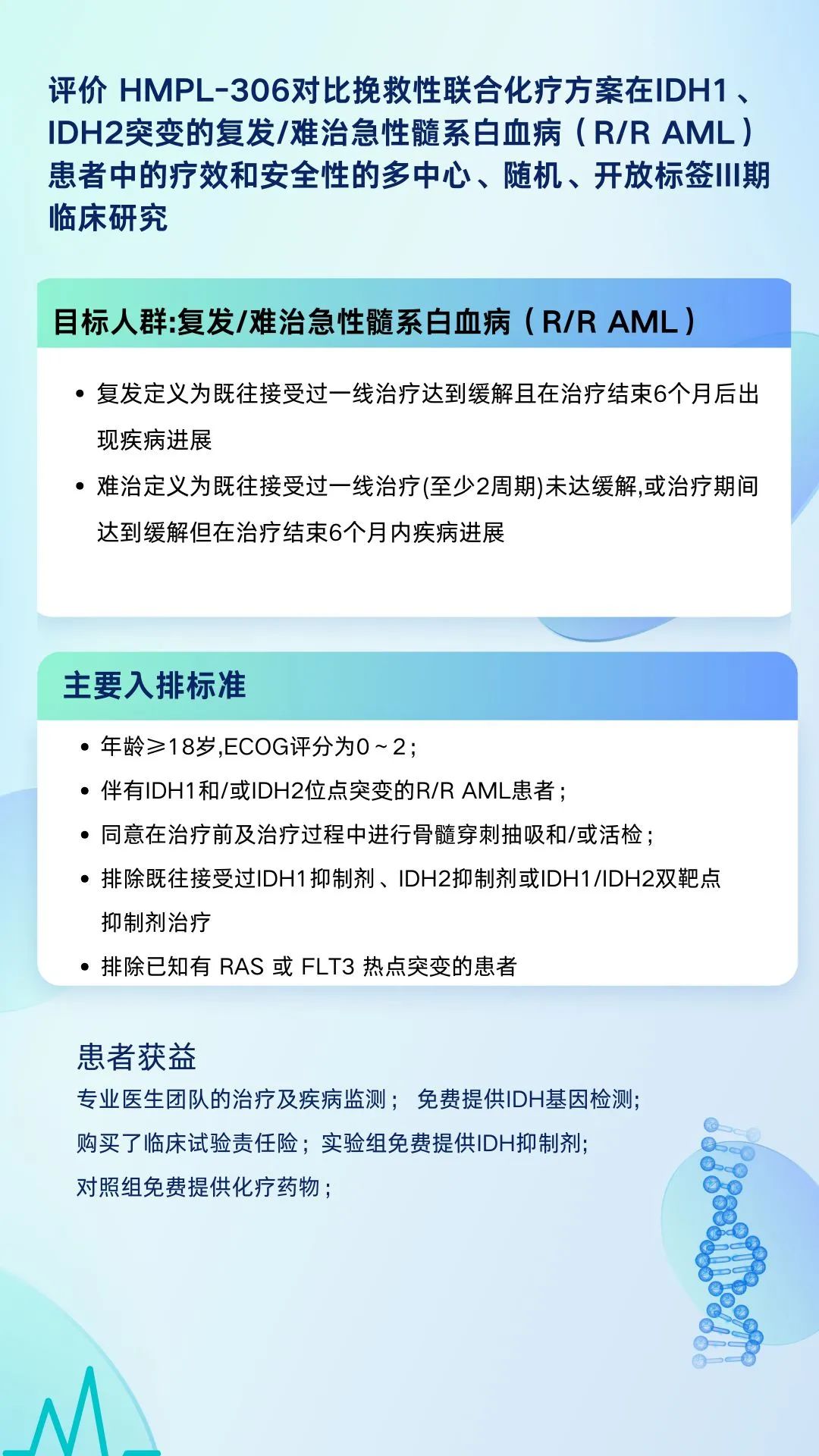 评价 HMPL-306对比挽救性联合化疗方案在IDH1、IDH2突变的复发/难治急性髓系白血病（R/R AML）患者中的疗效和安全性的多中心、随机、开放标签III期临床研究

目标人群:复发/难治急性髓系白血病（R/R AML）

• 复发定义为既往接受过一线治疗达到缓解且在治疗结束6个月后出现疾病进展
• 难治定义为既往接受过一线治疗(至少2周期)未达缓解,或治疗期间达到缓解但在治疗结束6个月内疾病进展

主要入排标准

• 年龄≥18岁,ECOG评分为0～2；
• 伴有IDH1和/或IDH2位点突变的R/R AML患者；
• 同意在治疗前及治疗过程中进行骨髓穿刺抽吸和/或活检；
• 排除既往接受过IDH1抑制剂、IDH2抑制剂或IDH1/IDH2双靶点抑制剂治疗
• 排除已知有 RAS 或 FLT3 热点突变的患者

患者获益
专业医生团队的治疗及疾病监测； 免费提供IDH基因检测;
购买了临床试验责任险；实验组免费提供IDH抑制剂;
对照组免费提供化疗药物；